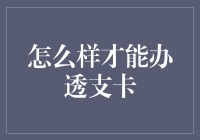 怎么样才能办透支卡